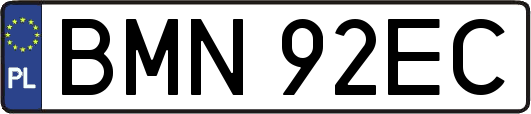 PL
BMN 92EC